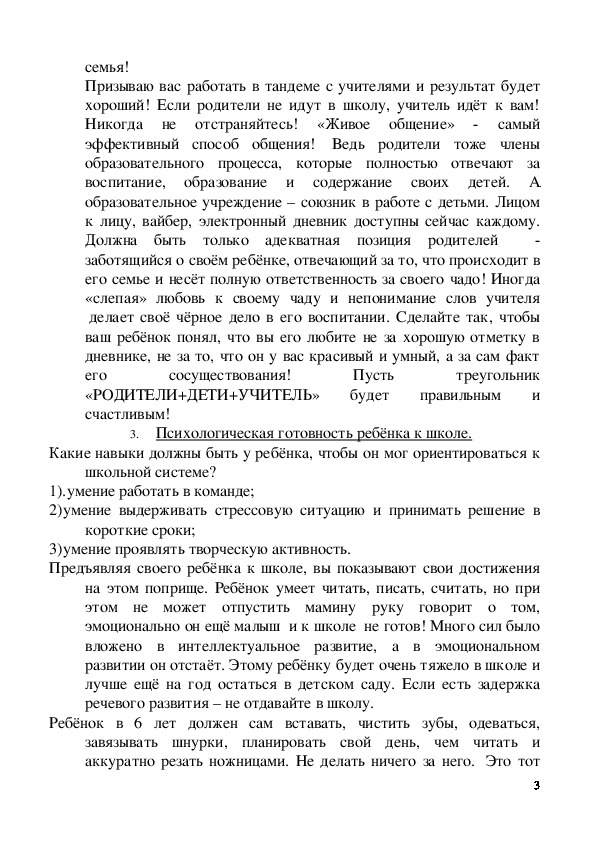 семья!
Призываю вас работать в тандеме с учителями и результат будет хороший! Если родители не идут в школу, учитель идёт к вам! Никогда не отстраняйтесь! «Живое общение» - самый эффективный способ общения! Ведь родители тоже члены образовательного процесса, которые полностью отвечают за воспитание, образование и содержание своих детей. А образовательное учреждение – союзник в работе с детьми. Лицом к лицу, вайбер, электронный дневник доступны сейчас каждому. Должна быть только адекватная позиция родителей - заботящийся о своём ребёнке, отвечающий за то, что происходит в его семье и несёт полную ответственность за своего чадо! Иногда «слепая» любовь к своему чаду и непонимание слов учителя делает своё чёрное дело в его воспитании. Сделайте так, чтобы ваш ребёнок понял, что вы его любите не за хорошую отметку в дневнике, не за то, что он у вас красивый и умный, а за сам факт его сосуществования! Пусть треугольник «РОДИТЕЛИ+ДЕТИ+УЧИТЕЛЬ» будет правильным и счастливым!

3. Психологическая готовность ребёнка к школе.

Какие навыки должны быть у ребёнка, чтобы он мог ориентироваться к школьной системе?
1).умение работать в команде;
2)умение выдерживать стрессовую ситуацию и принимать решение в короткие сроки;
3)умение проявлять творческую активность.
Предъявляя своего ребёнка к школе, вы показывают свои достижения на этом поприще. Ребёнок умеет читать, писать, считать, но при этом не может отпустить мамину руку говорит о том, эмоционально он ещё малыш и к школе не готов! Много сил было вложено в интеллектуальное развитие, а в эмоциональном развитии он отстаёт. Этому ребёнку будет очень тяжело в школе и лучше ещё на год остаться в детском саду. Если есть задержка речевого развития – не отдавайте в школу.
Ребёнок в 6 лет должен сам вставать, чистить зубы, одеваться, завязывать шнурки, планировать свой день, чем читать и аккуратно резать ножницами. Не делать ничего за него. Это тот

3